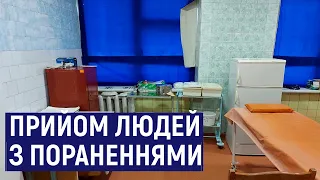 ПРИЙОМ ЛЮДЕЙ
З ПОРАНЕННЯМИ